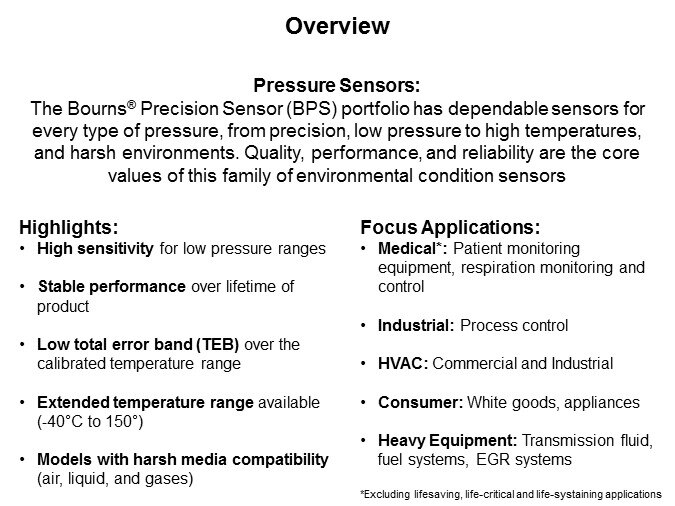 Overview

Pressure Sensors:
The Bourns® Precision Sensor (BPS) portfolio has dependable sensors for every type of pressure, from precision, low pressure to high temperatures, and harsh environments. Quality, performance, and reliability are the core values of this family of environmental condition sensors

Highlights:
• High sensitivity for low pressure ranges

• Stable performance over lifetime of product

• Low total error band (TEB) over the calibrated temperature range

• Extended temperature range available (-40°C to 150°)

• Models with harsh media compatibility (air, liquid, and gases)

Focus Applications:
• Medical*: Patient monitoring equipment, respiration monitoring and control

• Industrial: Process control

• HVAC: Commercial and Industrial

• Consumer: White goods, appliances

• Heavy Equipment: Transmission fluid, fuel systems, EGR systems

*Excluding lifesaving, life-critical and life-systaining applications